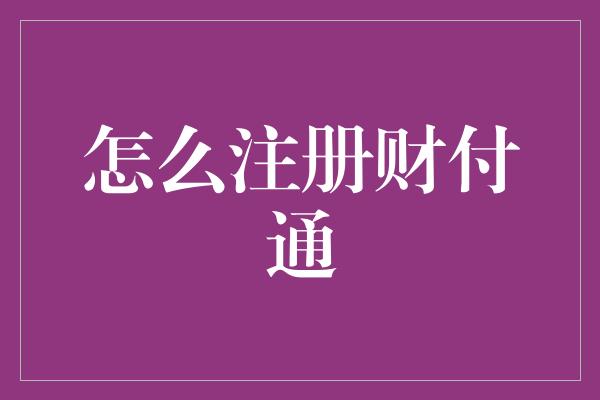 怎么注册财付通